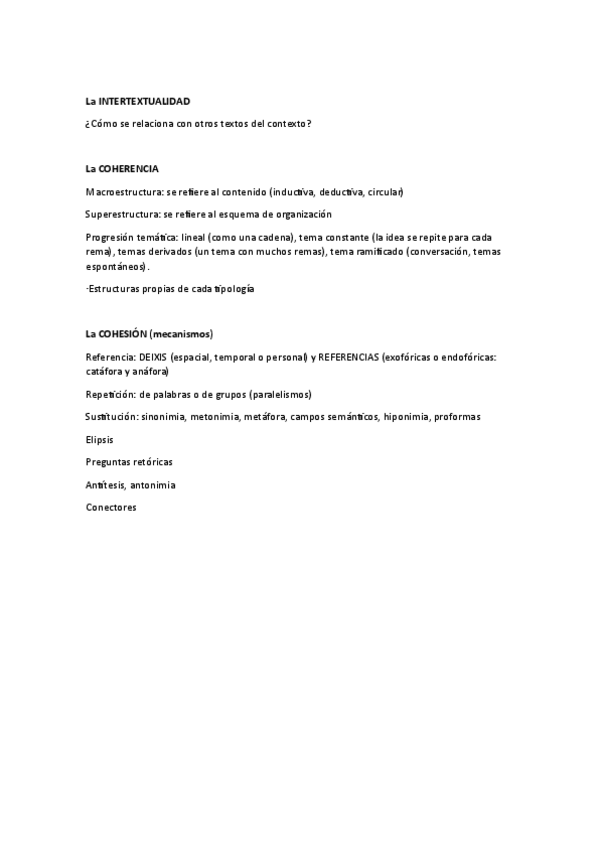 La INTERTEXTUALIDAD

¿Cómo se relaciona con otros textos del contexto?

La COHERENCIA

Macroestructura: se refiere al contenido (inductiva, deductiva, circular)

Superestructura: se refiere al esquema de organización

Progresión temática: lineal (como una cadena), tema constante (la idea se repite para cada rema), temas derivados (un tema con muchos remas), tema ramificado (conversación, temas espontáneos).

-Estructuras propias de cada tipología

La COHESIÓN (mecanismos)

Referencia: DEIXIS (espacial, temporal o personal) y REFERENCIAS (exofóricas o endofóricas: catáfora y anáfora)

Repetición: de palabras o de grupos (paralelismos)

Sustitución: sinonimia, metonimia, metáfora, campos semánticos, hiponimia, proformas

Elipsis

Preguntas retóricas

Antítesis, antonimia

Conectores